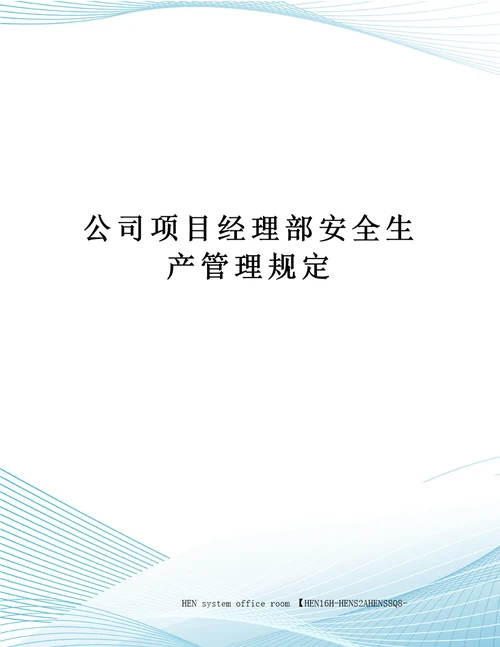 公司项目经理部安全生产管理规定

HEN system office room 【HEN16H-HENS2AHENS8Q8-